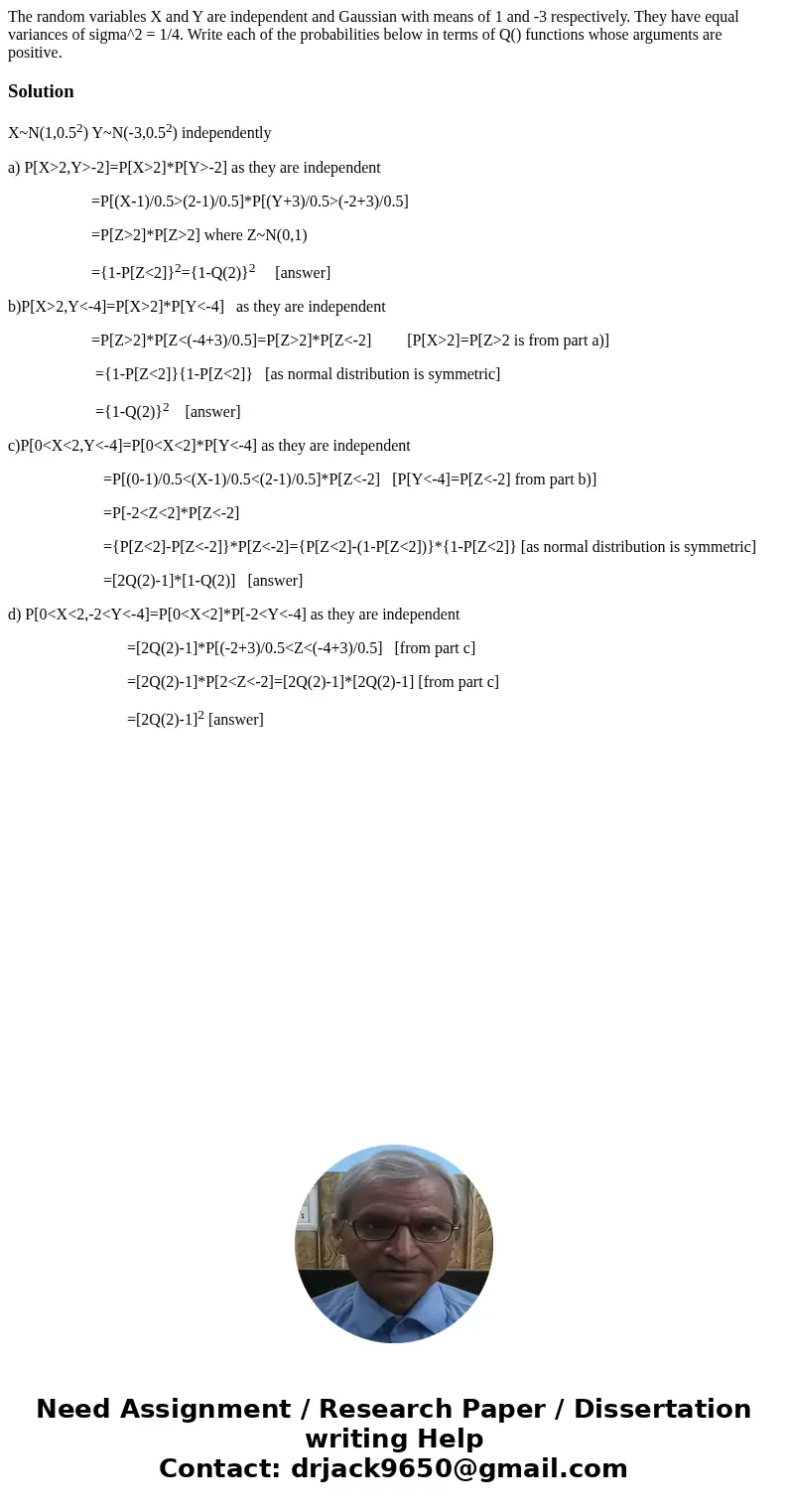 The random variables X and Y are independent and Gaussian with means of 1 and -3 respectively. They have equal variances of sigma^2 = 1/4. Write each of the probabilities below in terms of Q() functions whose arguments are positive.

Solution

X~N(1,0.5$^2$) Y~N(-3,0.5$^2$) independently

a) P[X>2,Y>-2]=P[X>2]*P[Y>-2] as they are independent

=P[(X-1)/0.5>(2-1)/0.5]*P[(Y+3)/0.5>(-2+3)/0.5]

=P[Z>2]*P[Z>2] where Z~N(0,1)

={1-P[Z<2]}$^2$={1-Q(2)}$^2$ [answer]

b)P[X>2,Y<-4]=P[X>2]*P[Y<-4] as they are independent

=P[Z>2]*P[Z<(-4+3)/0.5]=P[Z>2]*P[Z<-2] [P[X>2]=P[Z>2 is from part a)]

={1-P[Z<2]}{1-P[Z<2]} [as normal distribution is symmetric]

={1-Q(2)}$^2$ [answer]

c)P[0<X<2,Y<-4]=P[0<X<2]*P[Y<-4] as they are independent

=P[(0-1)/0.5<(X-1)/0.5<(2-1)/0.5]*P[Z<-2] [P[Y<-4]=P[Z<-2] from part b)]

=P[-2<Z<2]*P[Z<-2]

={P[Z<2]-P[Z<-2]}*P[Z<-2]={P[Z<2]-(1-P[Z<2])}*{1-P[Z<2]} [as normal distribution is symmetric]

=[2Q(2)-1]*[1-Q(2)] [answer]

d) P[0<X<2,-2<Y<-4]=P[0<X<2]*P[-2<Y<-4] as they are independent

=[2Q(2)-1]*P[(-2+3)/0.5<Z<(-4+3)/0.5] [from part c]

=[2Q(2)-1]*P[2<Z<-2]=[2Q(2)-1]*[2Q(2)-1] [from part c]

=[2Q(2)-1]$^2$ [answer]

Need Assignment / Research Paper / Dissertation writing Help
Contact: drjack9650@gmail.com